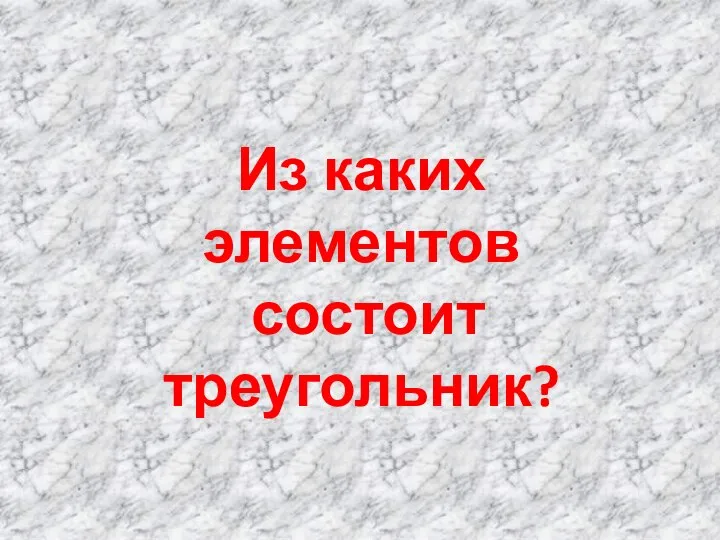 Из каких элементов состоит треугольник?